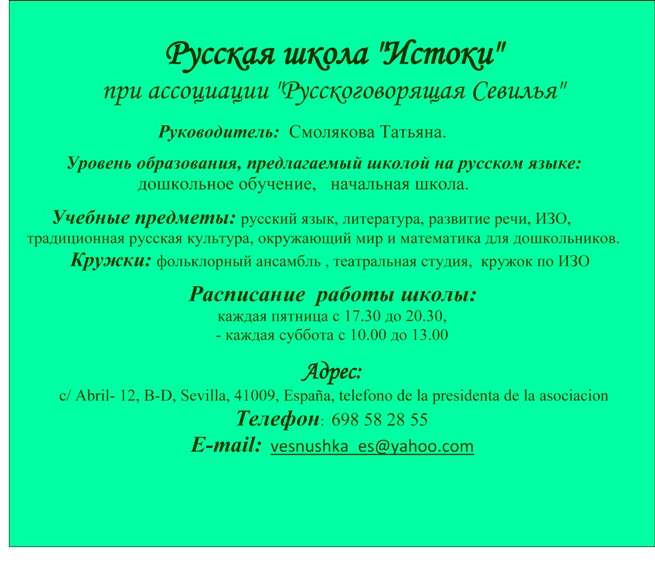 Русская школа "Истоки"
при ассоциации "Русскоговорящая Севилья"

Руководитель: Смолякова Татьяна.

Уровень образования, предлагаемый школой на русском языке: дошкольное обучение, начальная школа.

Учебные предметы: русский язык, литература, развитие речи, ИЗО, традиционная русская культура, окружающий мир и математика для дошкольников.
Кружки: фольклорный ансамбль , театральная студия, кружок по ИЗО

Расписание работы школы:
каждая пятница с 17.30 до 20.30,
- каждая суббота с 10.00 до 13.00

Адрес:
c/ Abril- 12, B-D, Sevilla, 41009, España, telefono de la presidenta de la asociacion
Телефон: 698 58 28 55
E-mail: vesnushka_es@yahoo.com